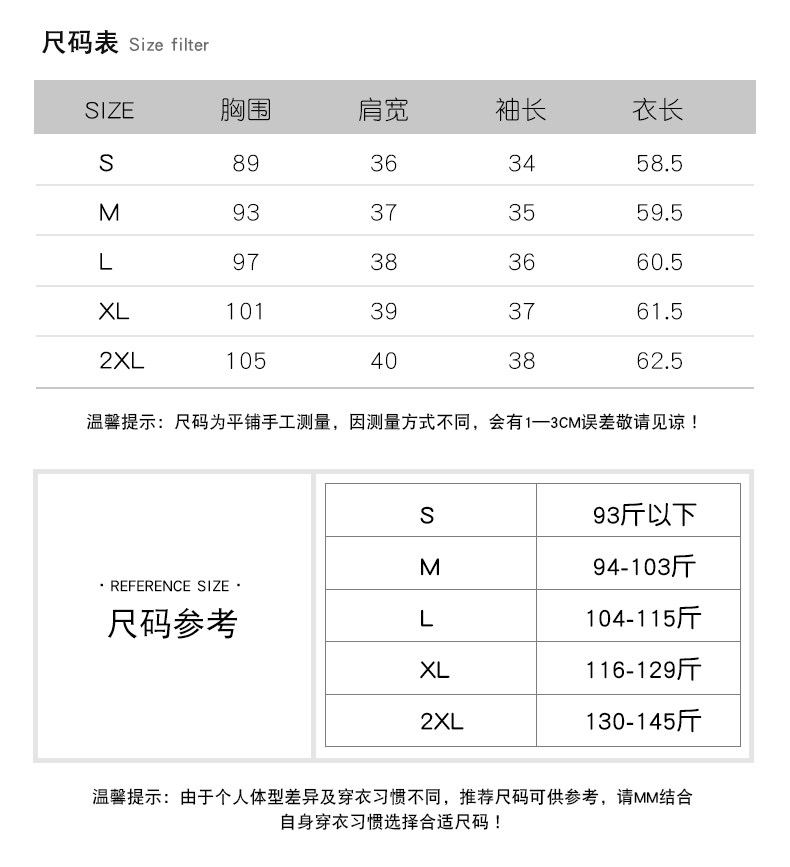 尺码表 Size filter

| SIZE | 胸围 | 肩宽 | 袖长 | 衣长 |
|---|---|---|---|---|
| S | 89 | 36 | 34 | 58.5 |
| M | 93 | 37 | 35 | 59.5 |
| L | 97 | 38 | 36 | 60.5 |
| XL | 101 | 39 | 37 | 61.5 |
| 2XL | 105 | 40 | 38 | 62.5 |

温馨提示：尺码为平铺手工测量，因测量方式不同，会有1—3CM误差敬请见谅！

· REFERENCE SIZE ·
尺码参考

| S | 93斤以下 |
|---|---|
| M | 94-103斤 |
| L | 104-115斤 |
| XL | 116-129斤 |
| 2XL | 130-145斤 |

温馨提示：由于个人体型差异及穿衣习惯不同，推荐尺码可供参考，请MM结合自身穿衣习惯选择合适尺码！